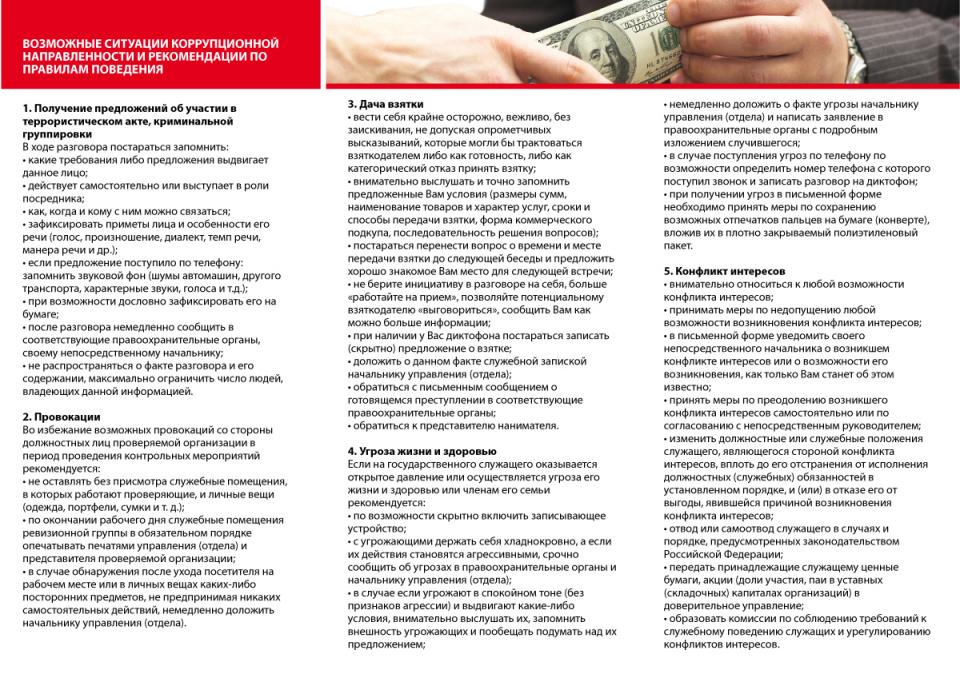 ВОЗМОЖНЫЕ СИТУАЦИИ КОРРУПЦИОННОЙ НАПРАВЛЕННОСТИ И РЕКОМЕНДАЦИИ ПО ПРАВИЛАМ ПОВЕДЕНИЯ

1. Получение предложений об участии в террористическом акте, криминальной группировки
В ходе разговора постараться запомнить:
• какие требования либо предложения выдвигает данное лицо;
• действует самостоятельно или выступает в роли посредника;
• как, когда и кому с ним можно связаться;
• зафиксировать приметы лица и особенности его речи (голос, произношение, диалект, темп речи, манера речи и др.);
• если предложение поступило по телефону: запомнить звуковой фон (шумы автомашин, другого транспорта, характерные звуки, голоса и т.д.);
• при возможности дословно зафиксировать его на бумаге;
• после разговора немедленно сообщить в соответствующие правоохранительные органы, своему непосредственному начальнику;
• не распространяться о факте разговора и его содержании, максимально ограничить число людей, владеющих данной информацией.

2. Провокации
Во избежание возможных провокаций со стороны должностных лиц проверяемой организации в период проведения контрольных мероприятий рекомендуется:
• не оставлять без присмотра служебные помещения, в которых работают проверяющие, и личные вещи (одежда, портфели, сумки и т. д.);
• по окончании рабочего дня служебные помещения ревизионной группы в обязательном порядке опечатывать печатями управления (отдела) и представителя проверяемой организации;
• в случае обнаружения после ухода посетителя на рабочем месте или в личных вещах каких-либо посторонних предметов, не предпринимая никаких самостоятельных действий, немедленно доложить начальнику управления (отдела).

3. Дача взятки
• вести себя крайне осторожно, вежливо, без заискивания, не допуская опрометчивых высказываний, которые могли бы трактоваться взяткодателем либо как готовность, либо как категорический отказ принять взятку;
• внимательно выслушать и точно запомнить предложенные Вам условия (размеры сумм, наименование товаров и характер услуг, сроки и способы передачи взятки, форма коммерческого подкупа, последовательность решения вопросов);
• постараться перенести вопрос о времени и месте передачи взятки до следующей беседы и предложить хорошо знакомое Вам место для следующей встречи;
• не берите инициативу в разговоре на себя, больше «работайте на прием», позволяйте потенциальному взяткодателю «выговориться», сообщить Вам как можно больше информации;
• при наличии у Вас диктофона постараться записать (скрытно) предложение о взятке;
• доложить о данном факте служебной запиской начальнику управления (отдела);
• обратиться с письменным сообщением о готовящемся преступлении в соответствующие правоохранительные органы;
• обратиться к представителю нанимателя.

4. Угроза жизни и здоровью
Если на государственного служащего оказывается открытое давление или осуществляется угроза его жизни и здоровью или членам его семьи рекомендуется:
• по возможности скрытно включить записывающее устройство;
• с угрожающими держать себя хладнокровно, а если их действия становятся агрессивными, срочно сообщить об угрозах в правоохранительные органы и начальнику управления (отдела);
• в случае если угрожают в спокойном тоне (без признаков агрессии) и выдвигают какие-либо условия, внимательно выслушать их, запомнить внешность угрожающих и пообещать подумать над их предложением;
• немедленно доложить о факте угрозы начальнику управления (отдела) и написать заявление в правоохранительные органы с подробным изложением случившегося;
• в случае поступления угроз по телефону по возможности определить номер телефона с которого поступил звонок и записать разговор на диктофон;
• при получении угроз в письменной форме необходимо принять меры по сохранению возможных отпечатков пальцев на бумаге (конверте), вложив их в плотно закрываемый полиэтиленовый пакет.

5. Конфликт интересов
• внимательно относиться к любой возможности конфликта интересов;
• принимать меры по недопущению любой возможности возникновения конфликта интересов;
• в письменной форме уведомить своего непосредственного начальника о возникшем конфликте интересов или о возможности его возникновения, как только Вам станет об этом известно;
• принять меры по преодолению возникшего конфликта интересов самостоятельно или по согласованию с непосредственным руководителем;
• изменить должностные или служебные положения служащего, являющегося стороной конфликта интересов, вплоть до его отстранения от исполнения должностных (служебных) обязанностей в установленном порядке, и (или) в отказе его от выгоды, явившейся причиной возникновения конфликта интересов;
• отвод или самоотвод служащего в случаях и порядке, предусмотренных законодательством Российской Федерации;
• передать принадлежащие служащему ценные бумаги, акции (доли участия, паи в уставных (складочных) капиталах организаций) в доверительное управление;
• образовать комиссии по соблюдению требований к служебному поведению служащих и урегулированию конфликтов интересов.